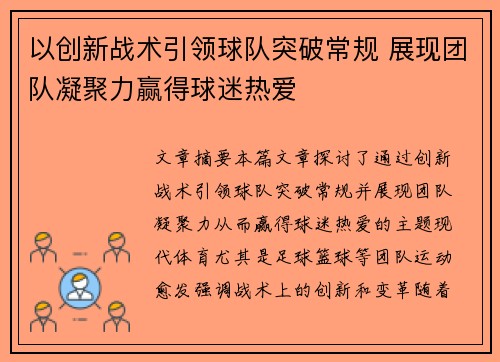 以创新战术引领球队突破常规 展现团队凝聚力赢得球迷热爱

文章摘要本篇文章探讨了通过创新战术引领球队突破常规并展现团队凝聚力从而赢得球迷热爱的主题现代体育尤其是足球篮球等团队运动愈发强调战术上的创新和变革随着